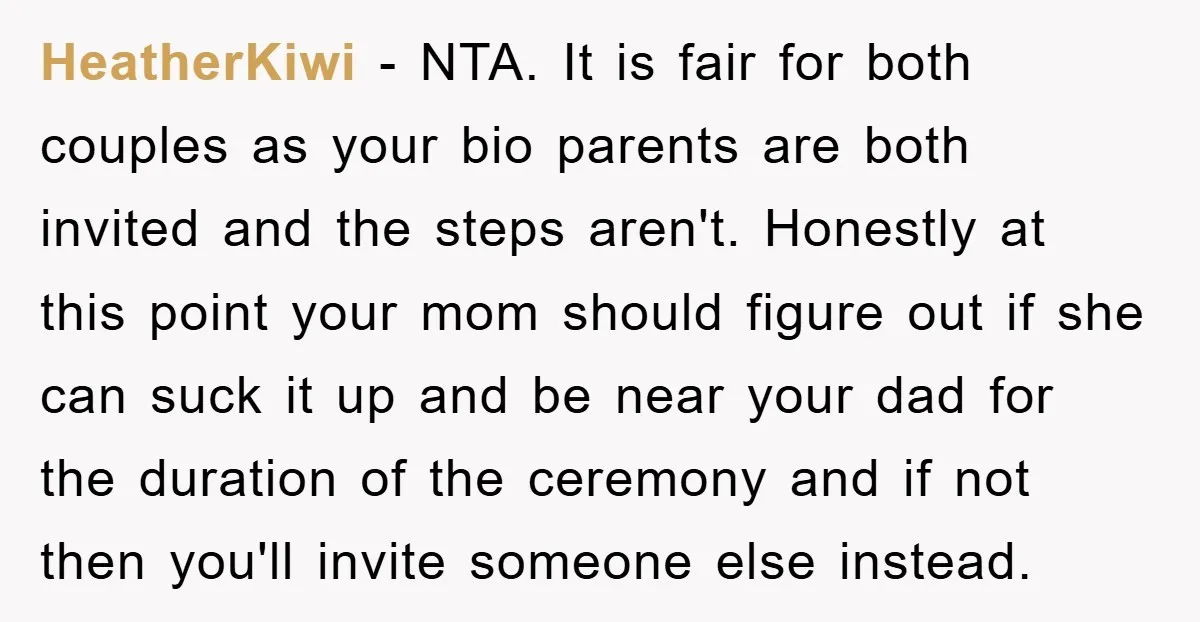 HeatherKiwi - NTA. It is fair for both couples as your bio parents are both invited and the steps aren't. Honestly at this point your mom should figure out if she can suck it up and be near your dad for the duration of the ceremony and if not then you'll invite someone else instead.